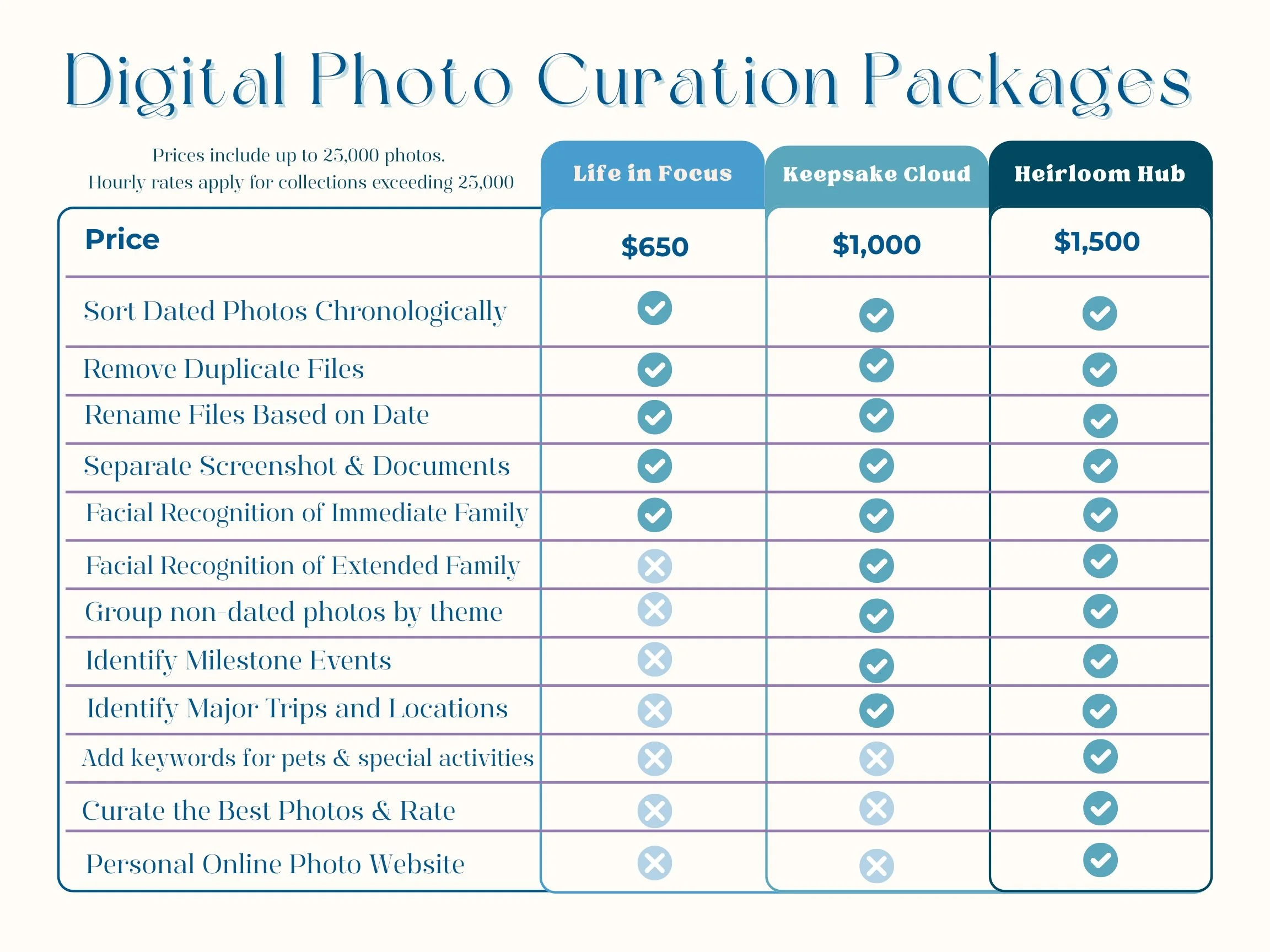 Digital Photo Curation Packages

Prices include up to 25,000 photos.
Hourly rates apply for collections exceeding 25,000

| | Life in Focus | Keepsake Cloud | Heirloom Hub |
|---|---|---|---|
| Price | $650 | $1,000 | $1,500 |
| Sort Dated Photos Chronologically | ✓ | ✓ | ✓ |
| Remove Duplicate Files | ✓ | ✓ | ✓ |
| Rename Files Based on Date | ✓ | ✓ | ✓ |
| Separate Screenshot & Documents | ✓ | ✓ | ✓ |
| Facial Recognition of Immediate Family | ✓ | ✓ | ✓ |
| Facial Recognition of Extended Family | ✗ | ✓ | ✓ |
| Group non-dated photos by theme | ✗ | ✓ | ✓ |
| Identify Milestone Events | ✗ | ✓ | ✓ |
| Identify Major Trips and Locations | ✗ | ✓ | ✓ |
| Add keywords for pets & special activities | ✗ | ✗ | ✓ |
| Curate the Best Photos & Rate | ✗ | ✗ | ✓ |
| Personal Online Photo Website | ✗ | ✗ | ✓ |